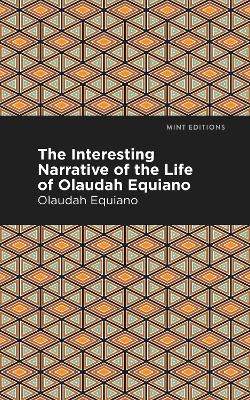 MINT EDITIONS

The Interesting Narrative of the Life of Olaudah Equiano

Olaudah Equiano